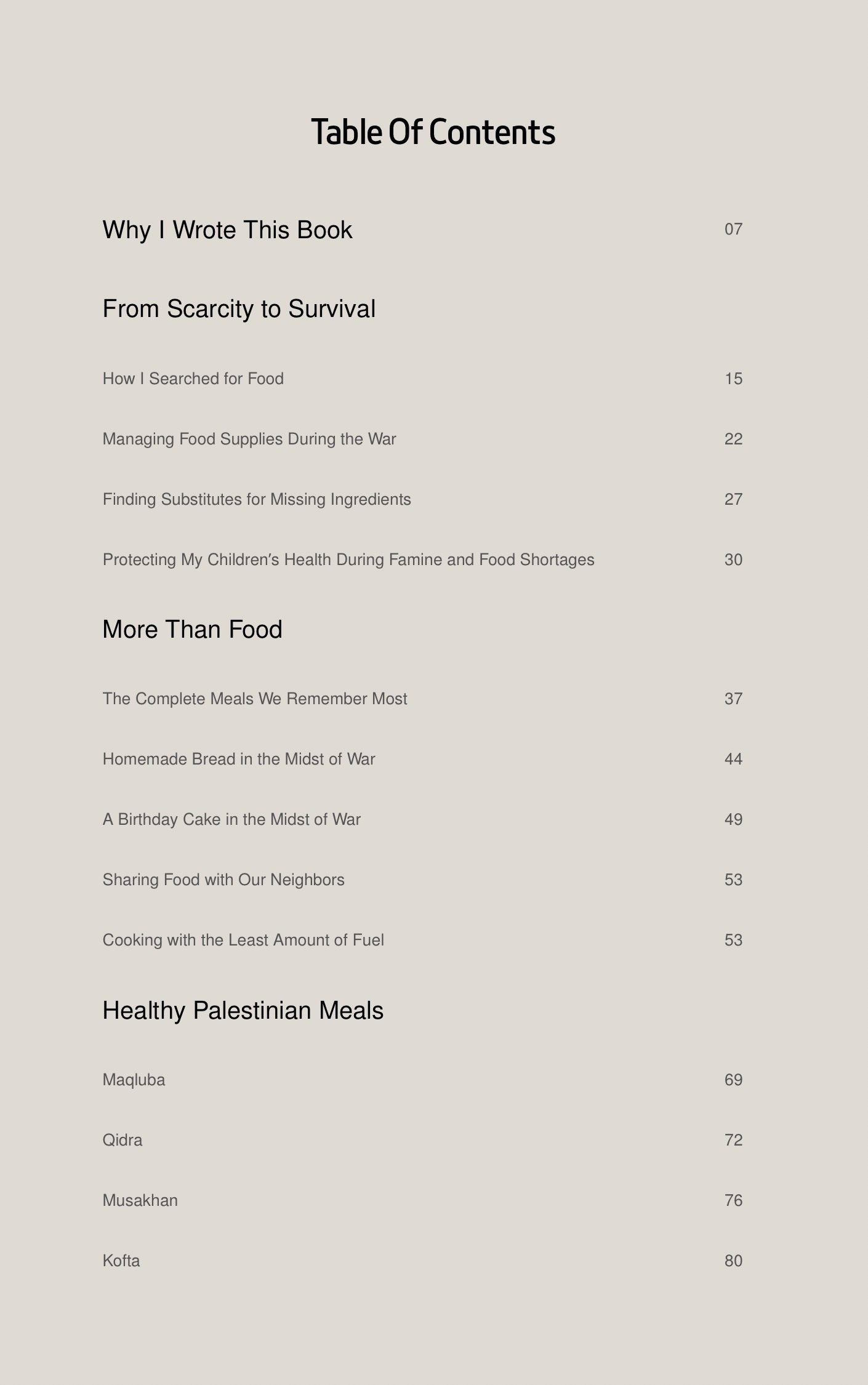 Table Of Contents

Why I Wrote This Book 07

From Scarcity to Survival

How I Searched for Food 15

Managing Food Supplies During the War 22

Finding Substitutes for Missing Ingredients 27

Protecting My Children's Health During Famine and Food Shortages 30

More Than Food

The Complete Meals We Remember Most 37

Homemade Bread in the Midst of War 44

A Birthday Cake in the Midst of War 49

Sharing Food with Our Neighbors 53

Cooking with the Least Amount of Fuel 53

Healthy Palestinian Meals

Maqluba 69

Qidra 72

Musakhan 76

Kofta 80